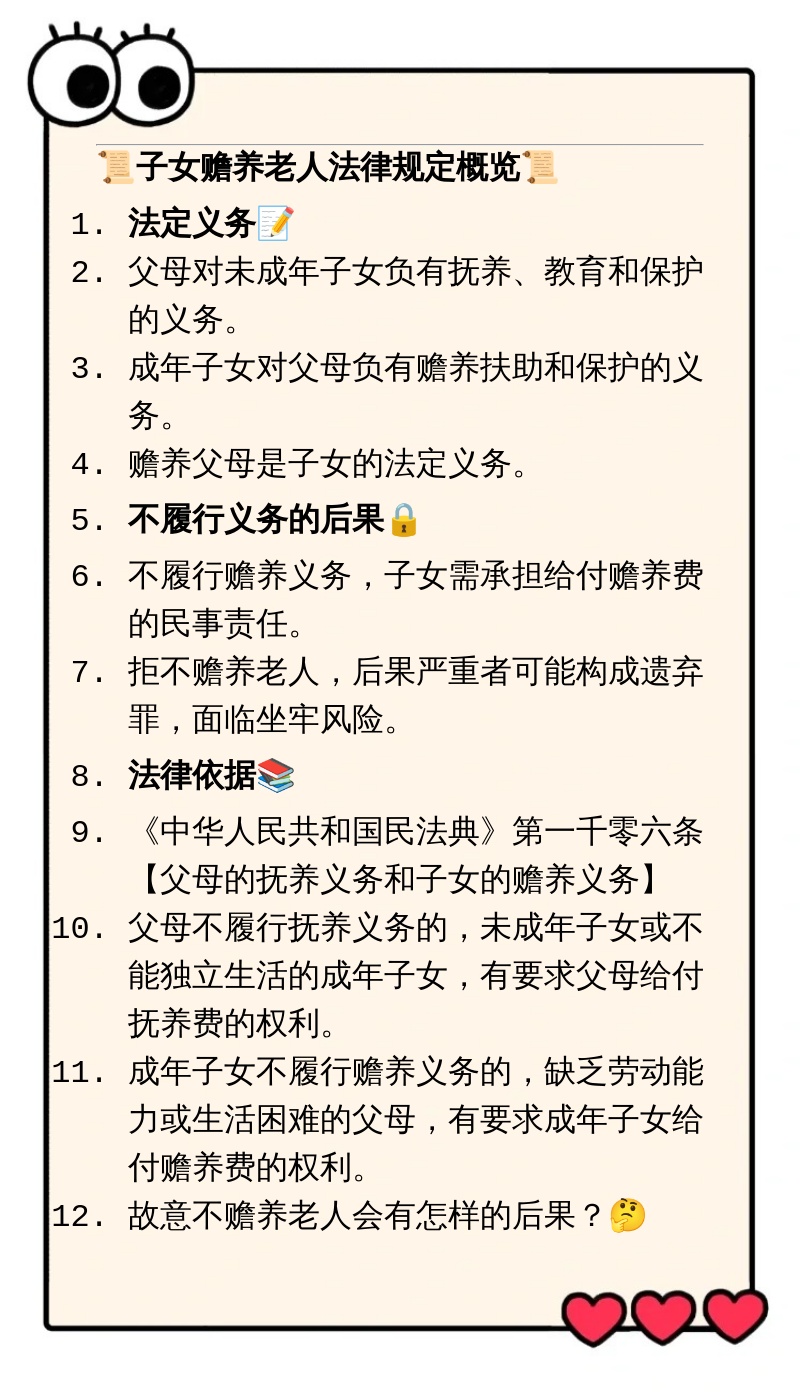 📜子女赡养老人法律规定概览📜

1. 法定义务📝
2. 父母对未成年子女负有抚养、教育和保护的义务。
3. 成年子女对父母负有赡养扶助和保护的义务。
4. 赡养父母是子女的法定义务。
5. 不履行义务的后果🔒
6. 不履行赡养义务，子女需承担给付赡养费的民事责任。
7. 拒不赡养老人，后果严重者可能构成遗弃罪，面临坐牢风险。
8. 法律依据📚
9. 《中华人民共和国民法典》第一千零六条【父母的抚养义务和子女的赡养义务】
10. 父母不履行抚养义务的，未成年子女或不能独立生活的成年子女，有要求父母给付抚养费的权利。
11. 成年子女不履行赡养义务的，缺乏劳动能力或生活困难的父母，有要求成年子女给付赡养费的权利。
12. 故意不赡养老人会有怎样的后果？🤔